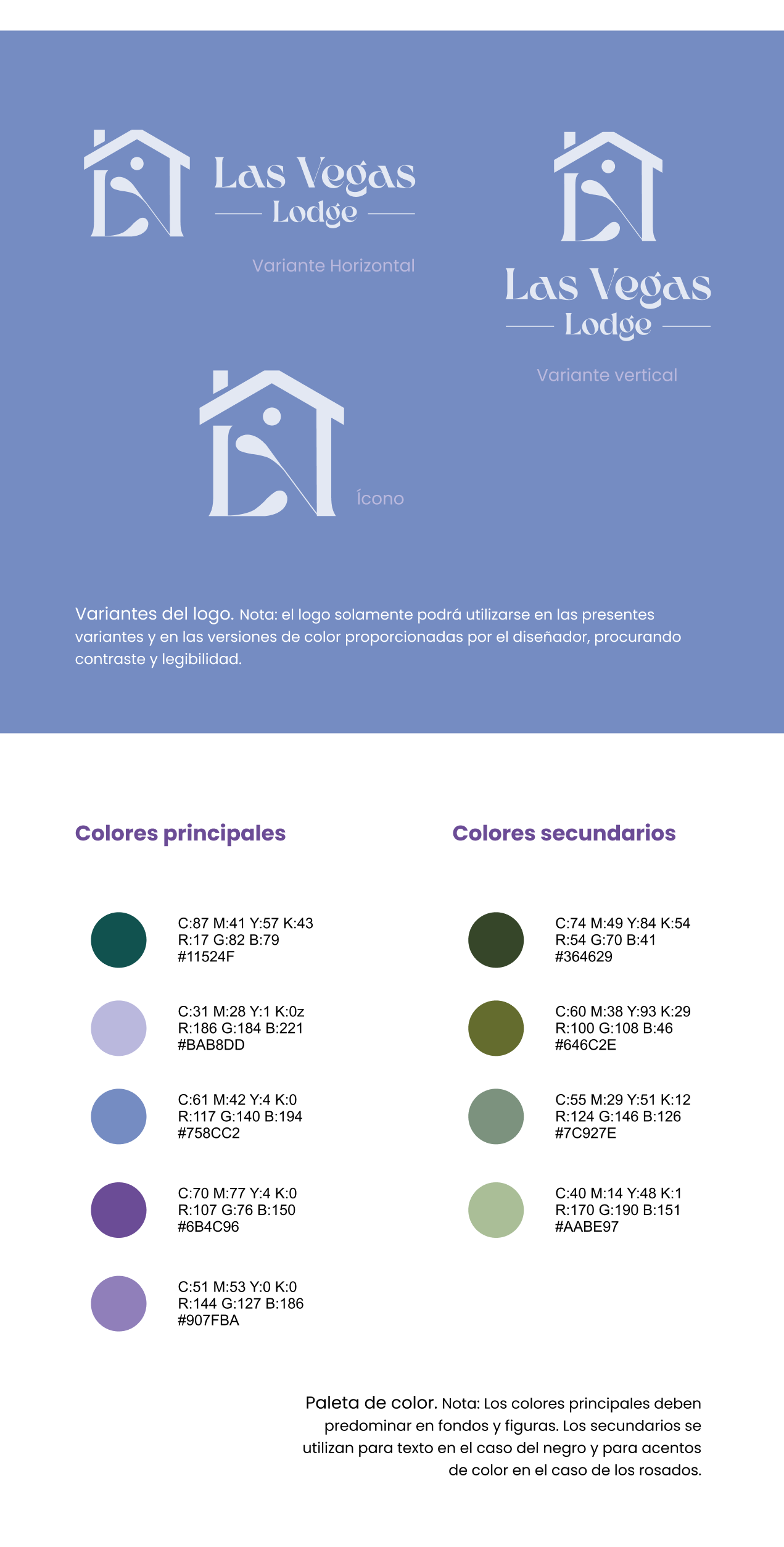 Las Vegas
Lodge

Variante Horizontal

Las Vegas
Lodge

Variante vertical

Ícono

Variantes del logo. Nota: el logo solamente podrá utilizarse en las presentes variantes y en las versiones de color proporcionadas por el diseñador, procurando contraste y legibilidad.

Colores principales

C:87 M:41 Y:57 K:43
R:17 G:82 B:79
#11524F

C:31 M:28 Y:1 K:0z
R:186 G:184 B:221
#BAB8DD

C:61 M:42 Y:4 K:0
R:117 G:140 B:194
#758CC2

C:70 M:77 Y:4 K:0
R:107 G:76 B:150
#6B4C96

C:51 M:53 Y:0 K:0
R:144 G:127 B:186
#907FBA

Colores secundarios

C:74 M:49 Y:84 K:54
R:54 G:70 B:41
#364629

C:60 M:38 Y:93 K:29
R:100 G:108 B:46
#646C2E

C:55 M:29 Y:51 K:12
R:124 G:146 B:126
#7C927E

C:40 M:14 Y:48 K:1
R:170 G:190 B:151
#AABE97

Paleta de color. Nota: Los colores principales deben predominar en fondos y figuras. Los secundarios se utilizan para texto en el caso del negro y para acentos de color en el caso de los rosados.